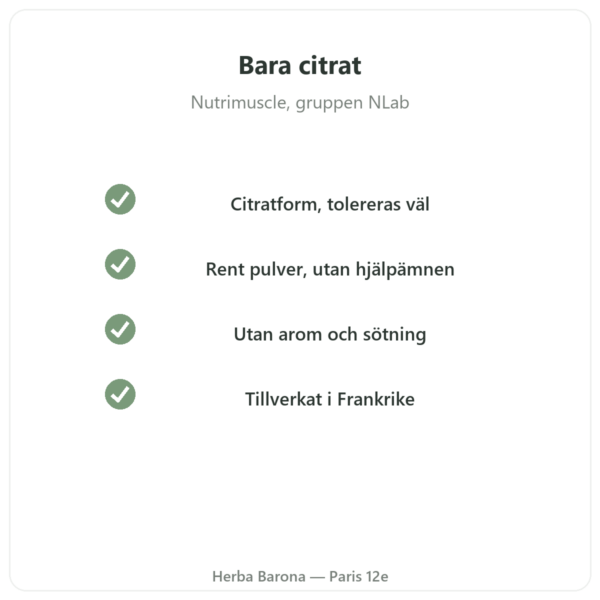 Bara citrat

Nutrimuscle, gruppen NLab

Citratform, tolereras väl

Rent pulver, utan hjälpämnen

Utan arom och sötning

Tillverkat i Frankrike

Herba Barona — Paris 12e